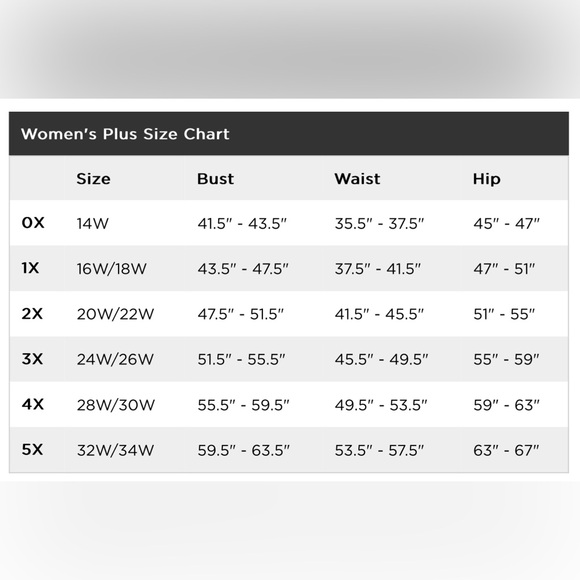 Women's Plus Size Chart

| | Size | Bust | Waist | Hip |
|---|---|---|---|---|
| 0X | 14W | 41.5" - 43.5" | 35.5" - 37.5" | 45" - 47" |
| 1X | 16W/18W | 43.5" - 47.5" | 37.5" - 41.5" | 47" - 51" |
| 2X | 20W/22W | 47.5" - 51.5" | 41.5" - 45.5" | 51" - 55" |
| 3X | 24W/26W | 51.5" - 55.5" | 45.5" - 49.5" | 55" - 59" |
| 4X | 28W/30W | 55.5" - 59.5" | 49.5" - 53.5" | 59" - 63" |
| 5X | 32W/34W | 59.5" - 63.5" | 53.5" - 57.5" | 63" - 67" |